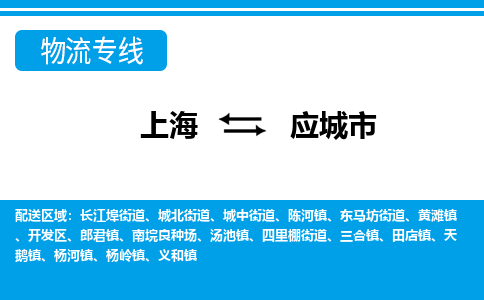 物流专线

上海 应城市

配送区域：长江埠街道、城北街道、城中街道、陈河镇、东马坊街道、黄滩镇、开发区、郎君镇、南垸良种场、汤池镇、四里棚街道、三合镇、田店镇、天鹅镇、杨河镇、杨岭镇、义和镇